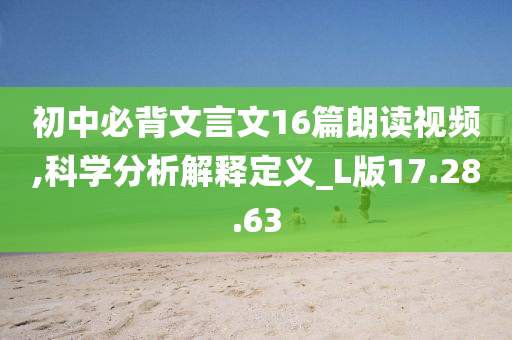 初中必背文言文16篇朗读视频,科学分析解释定义_L版17.28.63